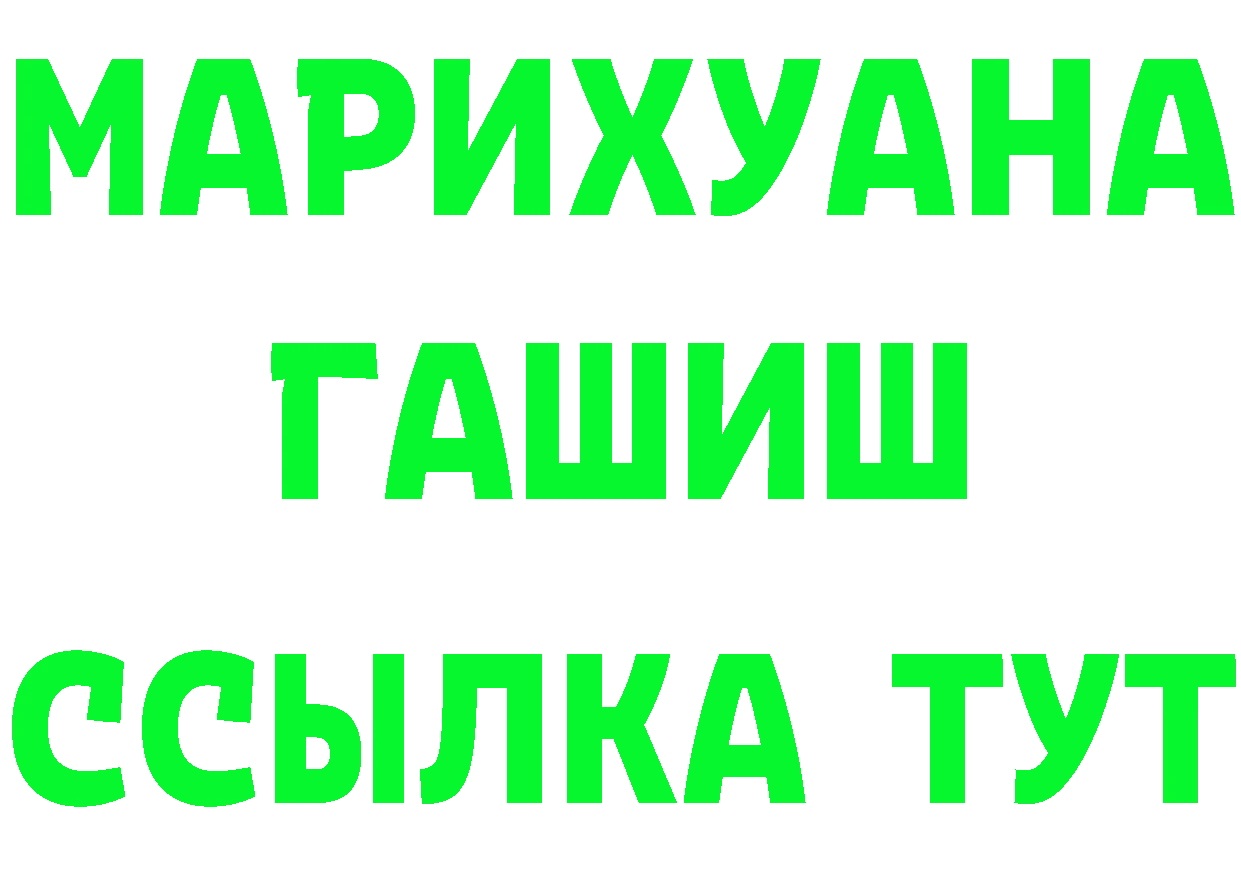 МАРИХУАНА
ГАШИШ
ССЫЛКА ТУТ